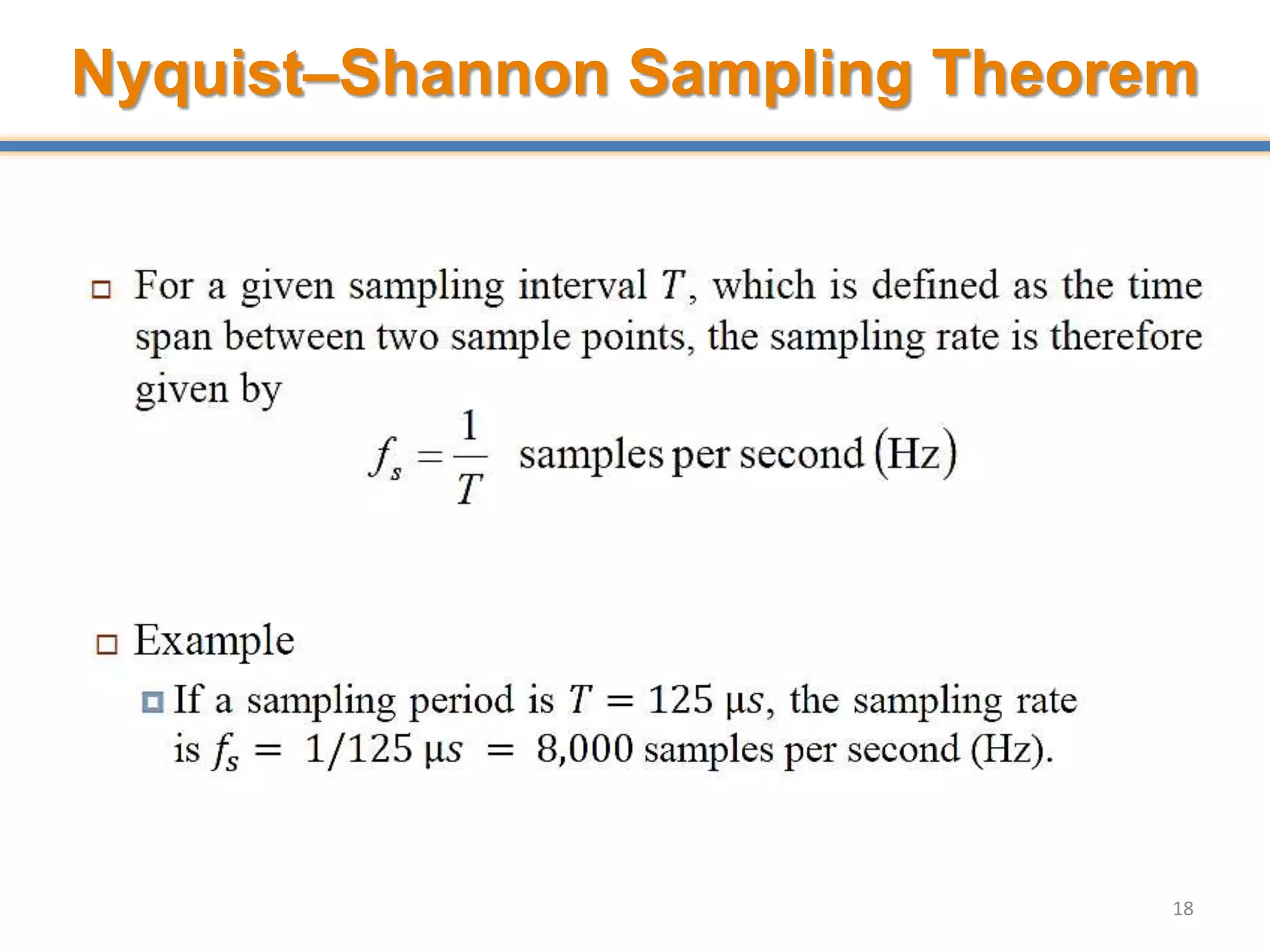 Nyquist–Shannon Sampling Theorem

For a given sampling interval $T$, which is defined as the time span between two sample points, the sampling rate is therefore given by

$f_s = \frac{1}{T}$ samples per second (Hz)

Example

If a sampling period is $T = 125\ \mu s$, the sampling rate is $f_s = 1/125\ \mu s = 8{,}000$ samples per second (Hz).

18